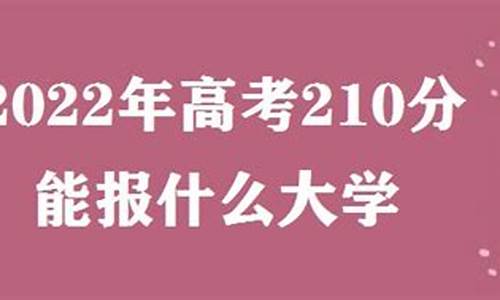 2022年高考210分
能报什么大学